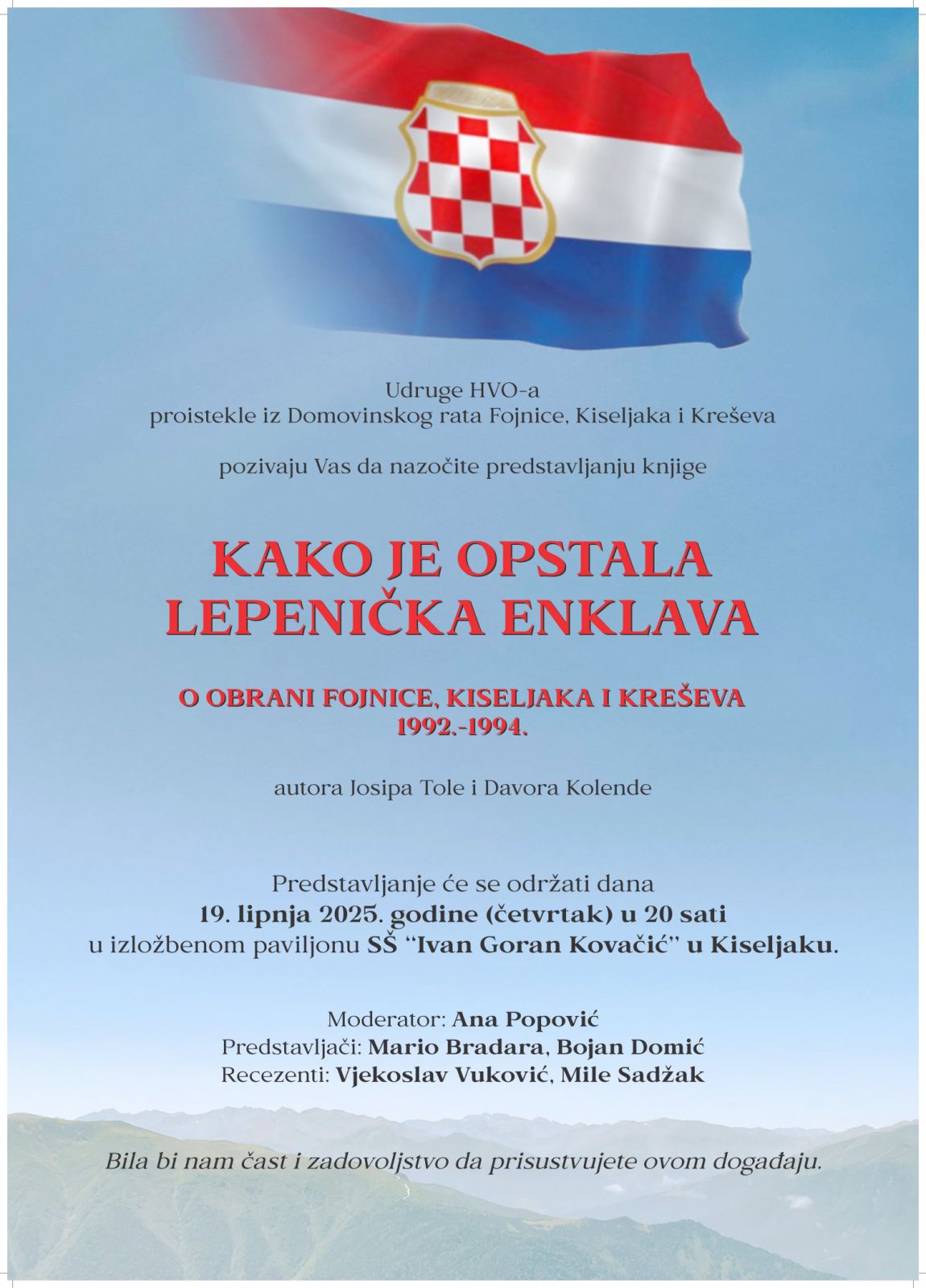 Udruge HVO-a
proistekle iz Domovinskog rata Fojnice, Kiseljaka i Kreševa

pozivaju Vas da nazočite predstavljanju knjige

KAKO JE OPSTALA
LEPENIČKA ENKLAVA

O OBRANI FOJNICE, KISELJAKA I KREŠEVA
1992.-1994.

autora Josipa Tole i Davora Kolende

Predstavljanje će se održati dana
19. lipnja 2025. godine (četvrtak) u 20 sati
u izložbenom paviljonu SŠ "Ivan Goran Kovačić" u Kiseljaku.

Moderator: Ana Popović
Predstavljači: Mario Bradara, Bojan Domić
Recezenti: Vjekoslav Vuković, Mile Sadžak

Bila bi nam čast i zadovoljstvo da prisustvujete ovom događaju.